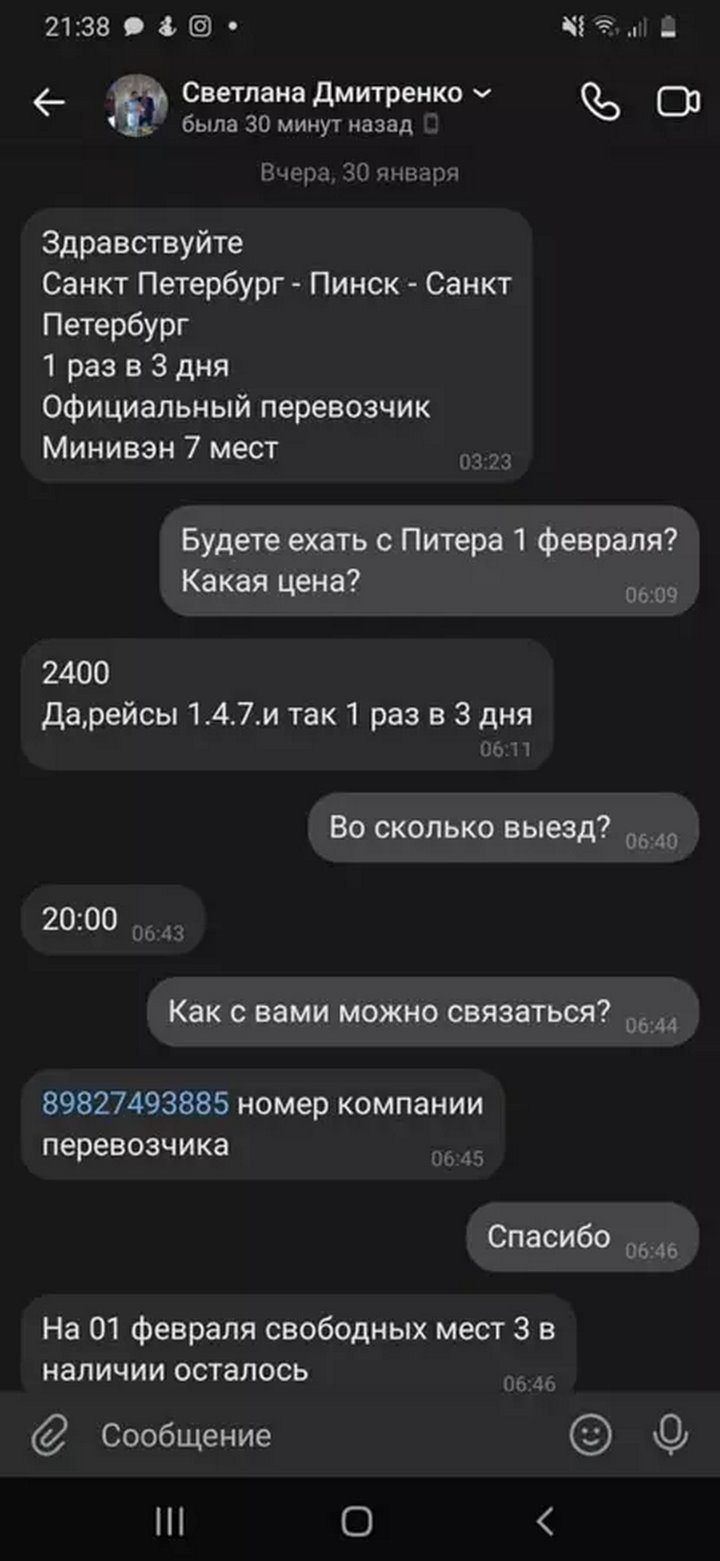 21:38

Светлана Дмитренко
была 30 минут назад

Вчера, 30 января

Здравствуйте
Санкт Петербург - Пинск - Санкт Петербург
1 раз в 3 дня
Официальный перевозчик
Минивэн 7 мест
03:23

Будете ехать с Питера 1 февраля? Какая цена?
06:09

2400
Да,рейсы 1.4.7.и так 1 раз в 3 дня
06:11

Во сколько выезд?
06:40

20:00
06:43

Как с вами можно связаться?
06:44

89827493885 номер компании перевозчика
06:45

Спасибо
06:46

На 01 февраля свободных мест 3 в наличии осталось
06:46

Сообщение